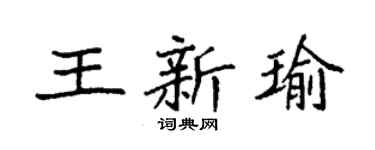 王新瑜

词典网